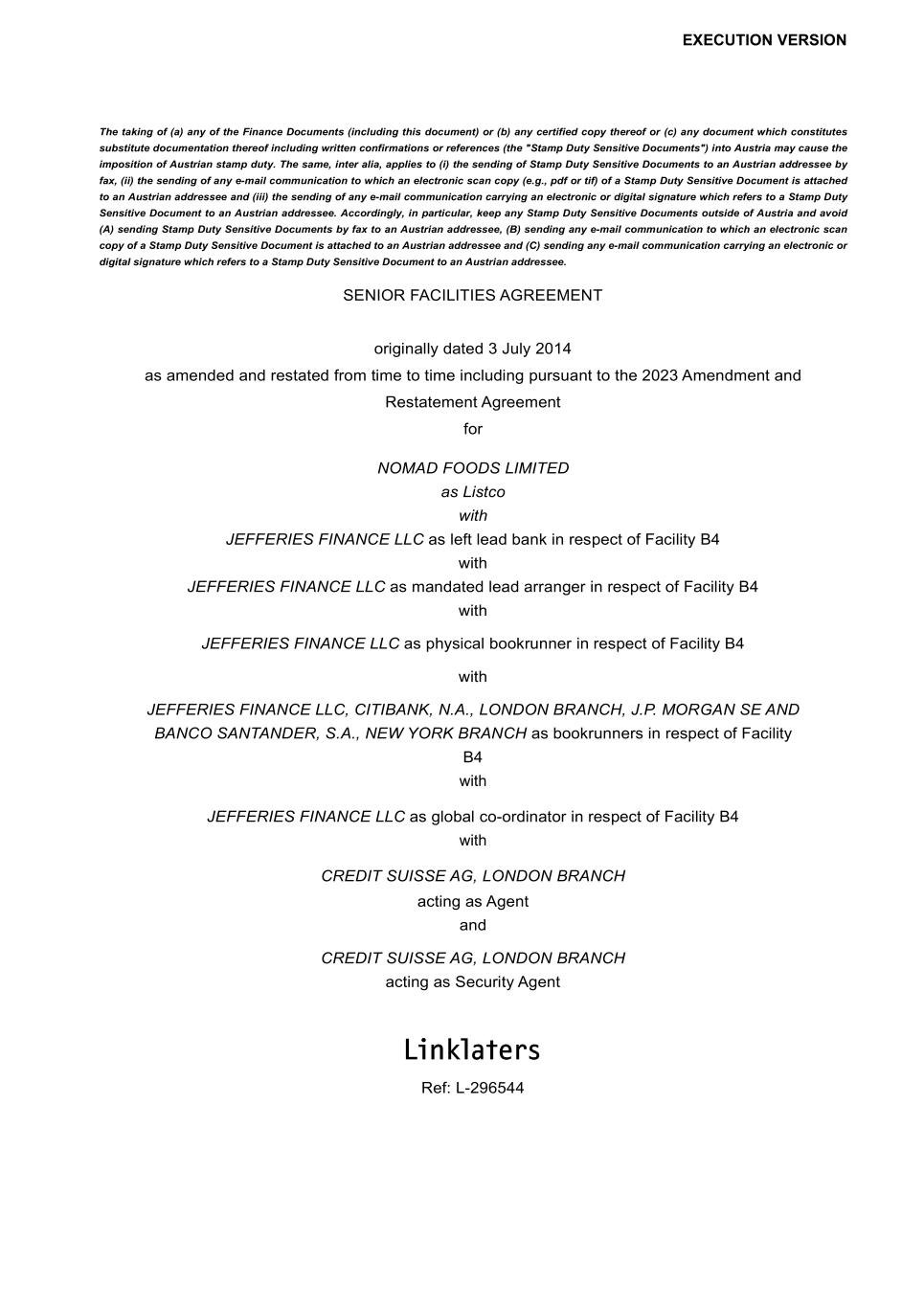 EXECUTION VERSION

The taking of (a) any of the Finance Documents (including this document) or (b) any certified copy thereof or (c) any document which constitutes substitute documentation thereof including written confirmations or references (the "Stamp Duty Sensitive Documents") into Austria may cause the imposition of Austrian stamp duty. The same, inter alia, applies to (i) the sending of Stamp Duty Sensitive Documents to an Austrian addressee by fax, (ii) the sending of any e-mail communication to which an electronic scan copy (e.g., pdf or tif) of a Stamp Duty Sensitive Document is attached to an Austrian addressee and (iii) the sending of any e-mail communication carrying an electronic or digital signature which refers to a Stamp Duty Sensitive Document to an Austrian addressee. Accordingly, in particular, keep any Stamp Duty Sensitive Documents outside of Austria and avoid (A) sending Stamp Duty Sensitive Documents by fax to an Austrian addressee, (B) sending any e-mail communication to which an electronic scan copy of a Stamp Duty Sensitive Document is attached to an Austrian addressee and (C) sending any e-mail communication carrying an electronic or digital signature which refers to a Stamp Duty Sensitive Document to an Austrian addressee.

SENIOR FACILITIES AGREEMENT

originally dated 3 July 2014
as amended and restated from time to time including pursuant to the 2023 Amendment and Restatement Agreement
for

NOMAD FOODS LIMITED
as Listco
with
JEFFERIES FINANCE LLC as left lead bank in respect of Facility B4
with
JEFFERIES FINANCE LLC as mandated lead arranger in respect of Facility B4
with
JEFFERIES FINANCE LLC as physical bookrunner in respect of Facility B4
with
JEFFERIES FINANCE LLC, CITIBANK, N.A., LONDON BRANCH, J.P. MORGAN SE AND BANCO SANTANDER, S.A., NEW YORK BRANCH as bookrunners in respect of Facility B4
with
JEFFERIES FINANCE LLC as global co-ordinator in respect of Facility B4
with
CREDIT SUISSE AG, LONDON BRANCH
acting as Agent
and
CREDIT SUISSE AG, LONDON BRANCH
acting as Security Agent

Linklaters

Ref: L-296544